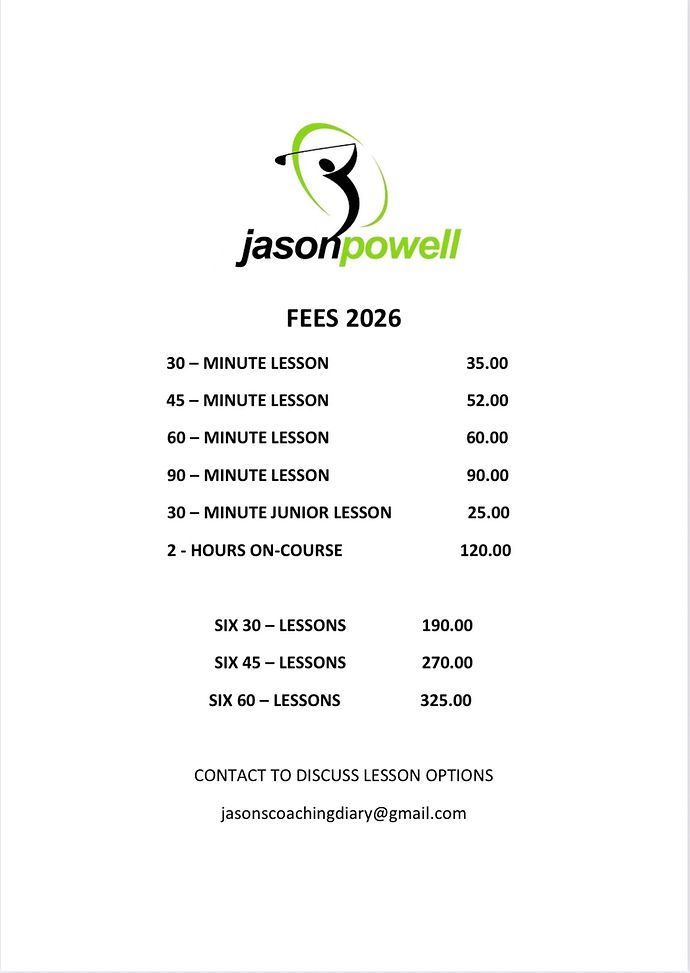 jasonpowell

FEES 2026

30 – MINUTE LESSON 35.00

45 – MINUTE LESSON 52.00

60 – MINUTE LESSON 60.00

90 – MINUTE LESSON 90.00

30 – MINUTE JUNIOR LESSON 25.00

2 - HOURS ON-COURSE 120.00

SIX 30 – LESSONS 190.00

SIX 45 – LESSONS 270.00

SIX 60 – LESSONS 325.00

CONTACT TO DISCUSS LESSON OPTIONS

jasonscoachingdiary@gmail.com